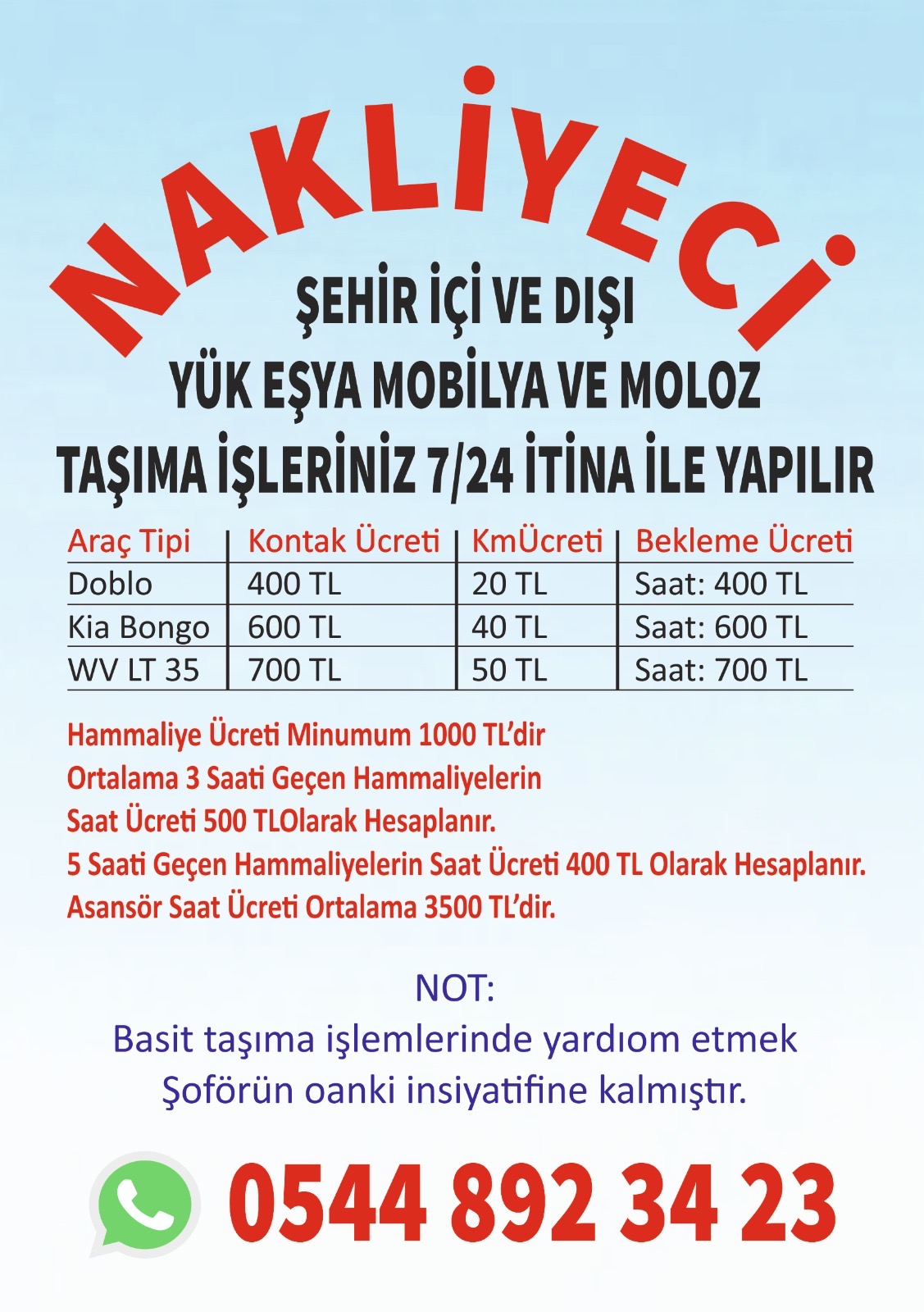 NAKLİYECİ

ŞEHİR İÇİ VE DIŞI
YÜK EŞYA MOBİLYA VE MOLOZ
TAŞIMA İŞLERİNİZ 7/24 İTİNA İLE YAPILIR

| Araç Tipi | Kontak Ücreti | KmÜcreti | Bekleme Ücreti |
|---|---|---|---|
| Doblo | 400 TL | 20 TL | Saat: 400 TL |
| Kia Bongo | 600 TL | 40 TL | Saat: 600 TL |
| WV LT 35 | 700 TL | 50 TL | Saat: 700 TL |

Hammaliye Ücreti Minumum 1000 TL'dir
Ortalama 3 Saati Geçen Hammaliyelerin
Saat Ücreti 500 TLOlarak Hesaplanır.
5 Saati Geçen Hammaliyelerin Saat Ücreti 400 TL Olarak Hesaplanır.
Asansör Saat Ücreti Ortalama 3500 TL'dir.

NOT:
Basit taşıma işlemlerinde yardıom etmek
Şoförün oanki insiyatifine kalmıştır.

0544 892 34 23